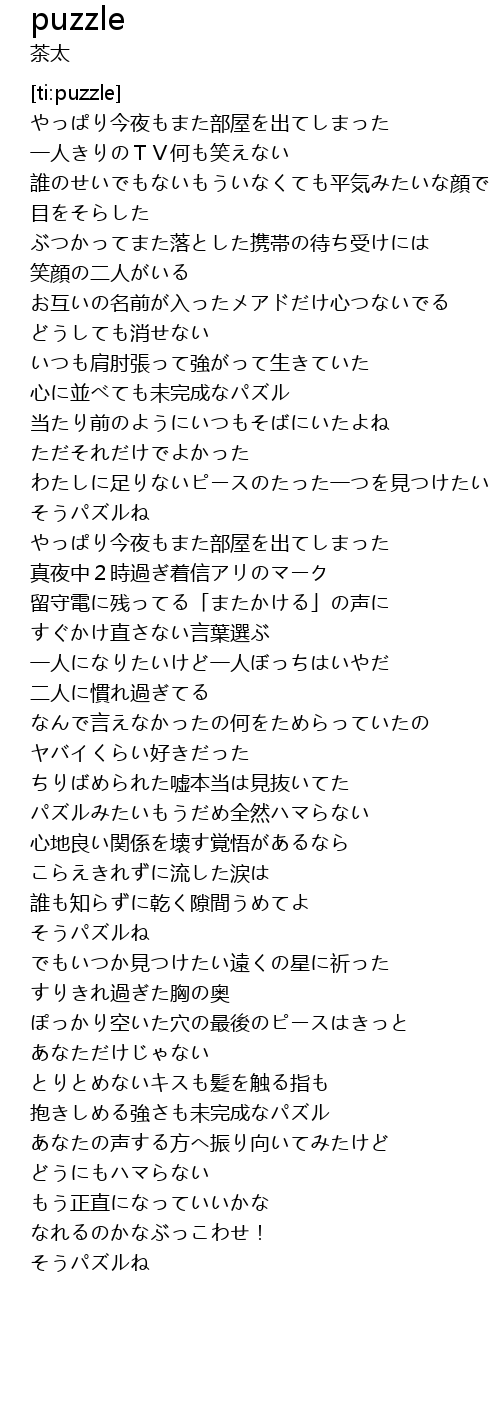 puzzle
茶太

[ti:puzzle]
やっぱり今夜もまた部屋を出てしまった
一人きりのＴＶ何も笑えない
誰のせいでもないもういなくても平気みたいな顔で
目をそらした
ぶつかってまた落とした携帯の待ち受けには
笑顔の二人がいる
お互いの名前が入ったメアドだけ心つないでる
どうしても消せない
いつも肩肘張って強がって生きていた
心に並べても未完成なパズル
当たり前のようにいつもそばにいたよね
ただそれだけでよかった
わたしに足りないピースのたった一つを見つけたい
そうパズルね
やっぱり今夜もまた部屋を出てしまった
真夜中２時過ぎ着信アリのマーク
留守電に残ってる「またかける」の声に
すぐかけ直さない言葉選ぶ
一人になりたいけど一人ぼっちはいやだ
二人に慣れ過ぎてる
なんで言えなかったの何をためらっていたの
ヤバイくらい好きだった
ちりばめられた嘘本当は見抜いてた
パズルみたいもうだめ全然ハマらない
心地良い関係を壊す覚悟があるなら
こらえきれずに流した涙は
誰も知らずに乾く隙間うめてよ
そうパズルね
でもいつか見つけたい遠くの星に祈った
すりきれ過ぎた胸の奥
ぽっかり空いた穴の最後のピースはきっと
あなただけじゃない
とりとめないキスも髪を触る指も
抱きしめる強さも未完成なパズル
あなたの声する方へ振り向いてみたけど
どうにもハマらない
もう正直になっていいかな
なれるのかなぶっこわせ！
そうパズルね